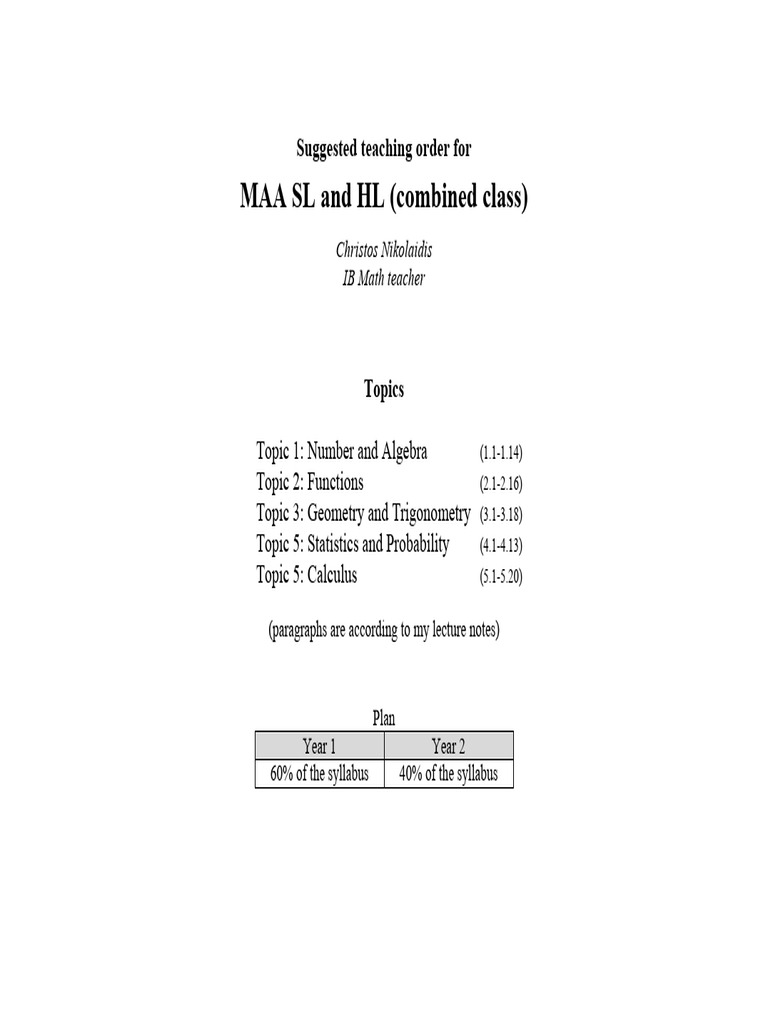 Suggested teaching order for

MAA SL and HL (combined class)

Christos Nikolaidis
IB Math teacher

Topics

Topic 1: Number and Algebra (1.1-1.14)
Topic 2: Functions (2.1-2.16)
Topic 3: Geometry and Trigonometry (3.1-3.18)
Topic 5: Statistics and Probability (4.1-4.13)
Topic 5: Calculus (5.1-5.20)

(paragraphs are according to my lecture notes)

Plan

| Year 1 | Year 2 |
|---|---|
| 60% of the syllabus | 40% of the syllabus |